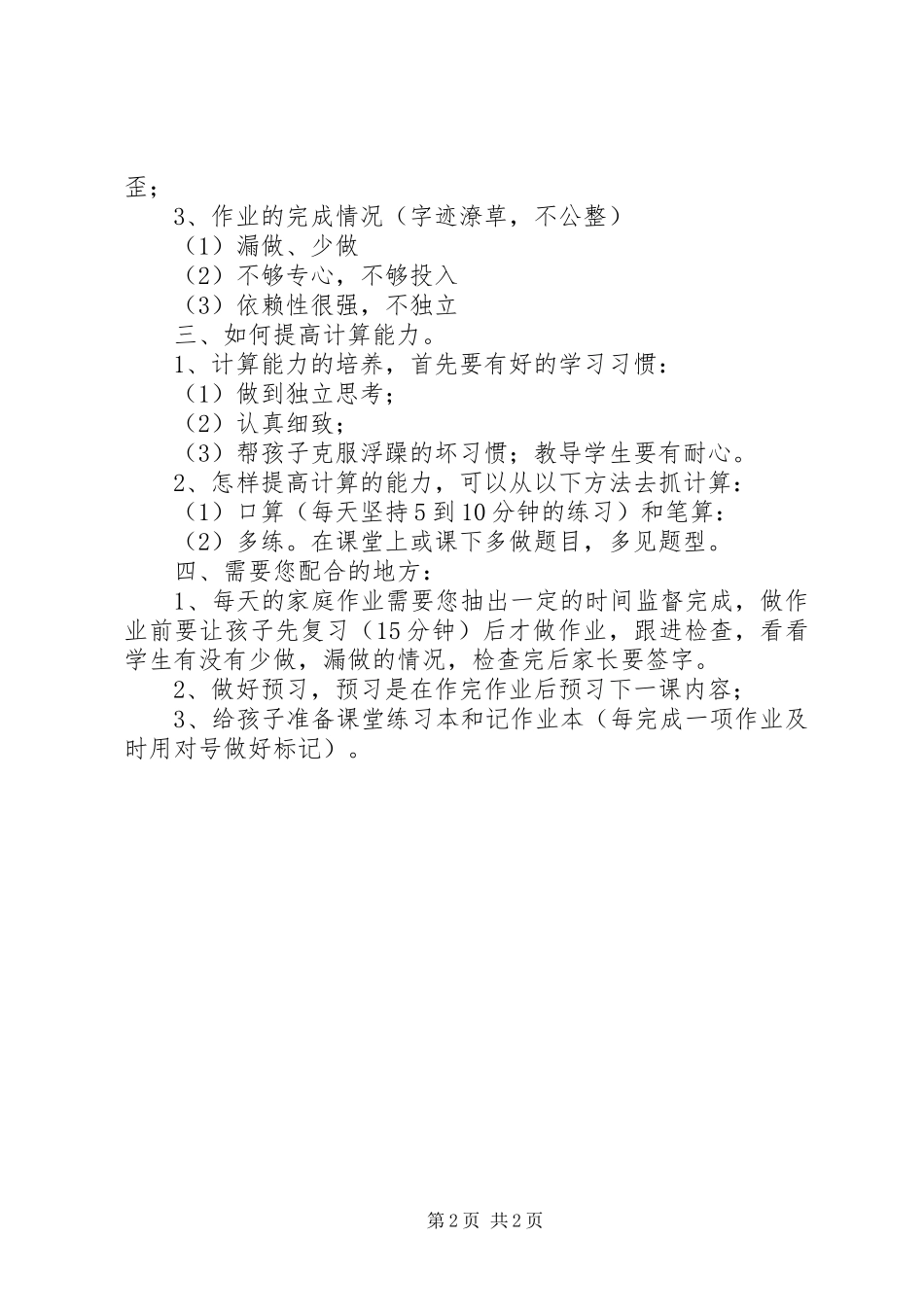 歪；

3、作业的完成情况（字迹潦草，不公整）

（1）漏做、少做

（2）不够专心，不够投入

（3）依赖性很强，不独立

三、如何提高计算能力。

1、计算能力的培养，首先要有好的学习习惯：

（1）做到独立思考；

（2）认真细致；

（3）帮孩子克服浮躁的坏习惯；教导学生要有耐心。

2、怎样提高计算的能力，可以从以下方法去抓计算：

（1）口算（每天坚持5到10分钟的练习）和笔算：

（2）多练。在课堂上或课下多做题目，多见题型。

四、需要您配合的地方：

1、每天的家庭作业需要您抽出一定的时间监督完成，做作业前要让孩子先复习（15分钟）后才做作业，跟进检查，看看学生有没有少做，漏做的情况，检查完后家长要签字。

2、做好预习，预习是在作完作业后预习下一课内容；

3、给孩子准备课堂练习本和记作业本（每完成一项作业及时用对号做好标记）。

第2页 共2页